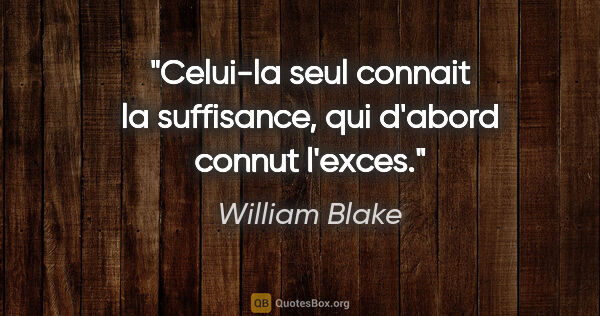 "Celui-la seul connait la suffisance, qui d'abord connut l'exces."

William Blake

QB QuotesBox.org